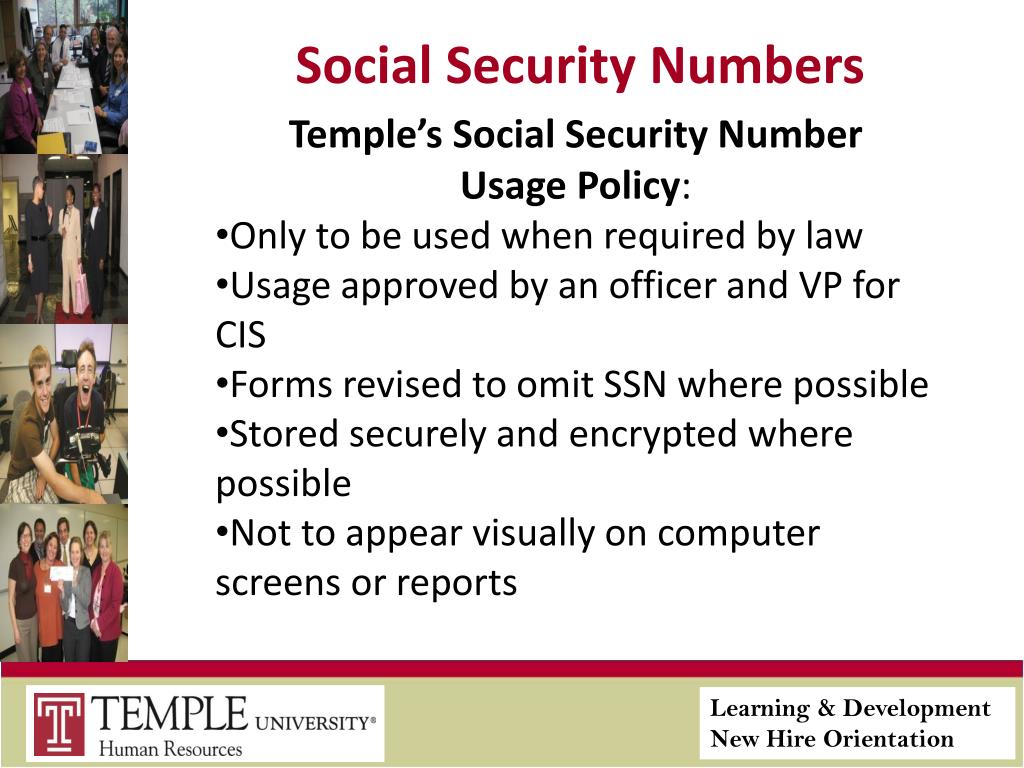 Social Security Numbers

Temple's Social Security Number Usage Policy:

•Only to be used when required by law
•Usage approved by an officer and VP for CIS
•Forms revised to omit SSN where possible
•Stored securely and encrypted where possible
•Not to appear visually on computer screens or reports

T TEMPLE UNIVERSITY®
Human Resources

Learning & Development
New Hire Orientation